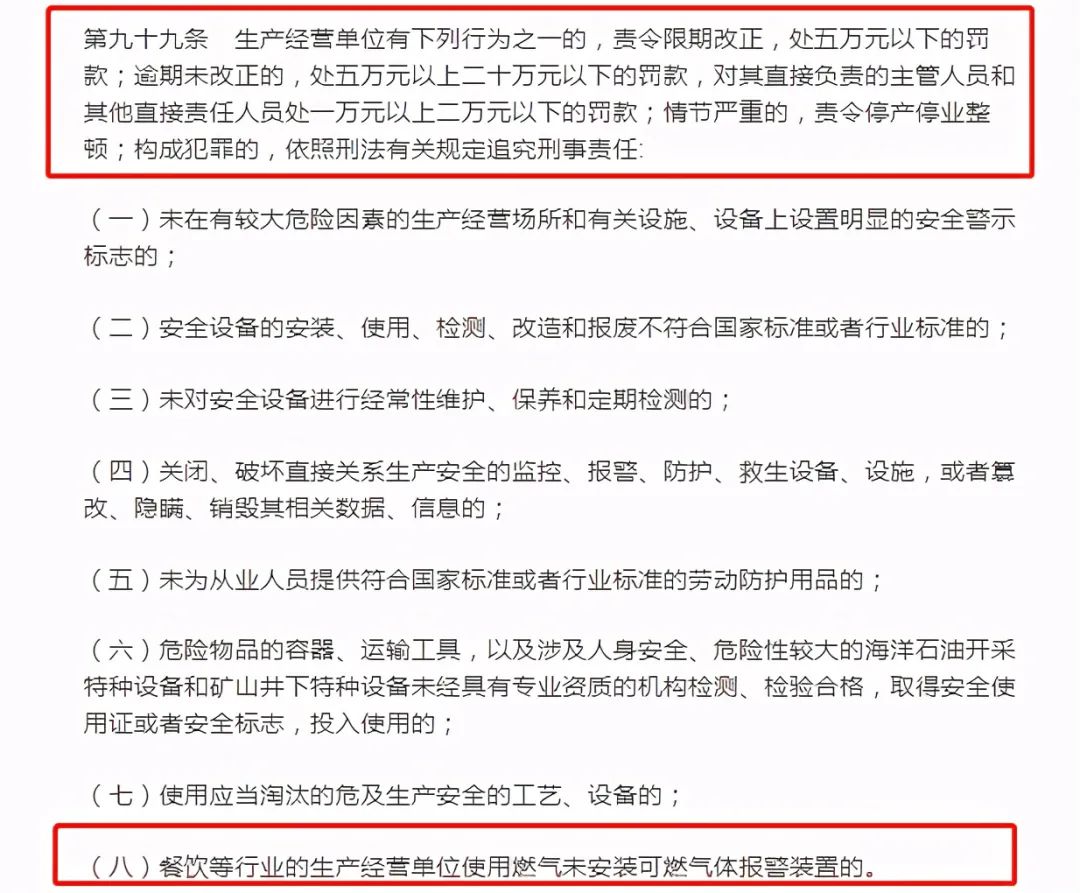 第九十九条　生产经营单位有下列行为之一的，责令限期改正，处五万元以下的罚款；逾期未改正的，处五万元以上二十万元以下的罚款，对其直接负责的主管人员和其他直接责任人员处一万元以上二万元以下的罚款；情节严重的，责令停产停业整顿；构成犯罪的，依照刑法有关规定追究刑事责任:

（一）未在有较大危险因素的生产经营场所和有关设施、设备上设置明显的安全警示标志的；

（二）安全设备的安装、使用、检测、改造和报废不符合国家标准或者行业标准的；

（三）未对安全设备进行经常性维护、保养和定期检测的；

（四）关闭、破坏直接关系生产安全的监控、报警、防护、救生设备、设施，或者篡改、隐瞒、销毁其相关数据、信息的；

（五）未为从业人员提供符合国家标准或者行业标准的劳动防护用品的；

（六）危险物品的容器、运输工具，以及涉及人身安全、危险性较大的海洋石油开采特种设备和矿山井下特种设备未经具有专业资质的机构检测、检验合格，取得安全使用证或者安全标志，投入使用的；

（七）使用应当淘汰的危及生产安全的工艺、设备的；

（八）餐饮等行业的生产经营单位使用燃气未安装可燃气体报警装置的。